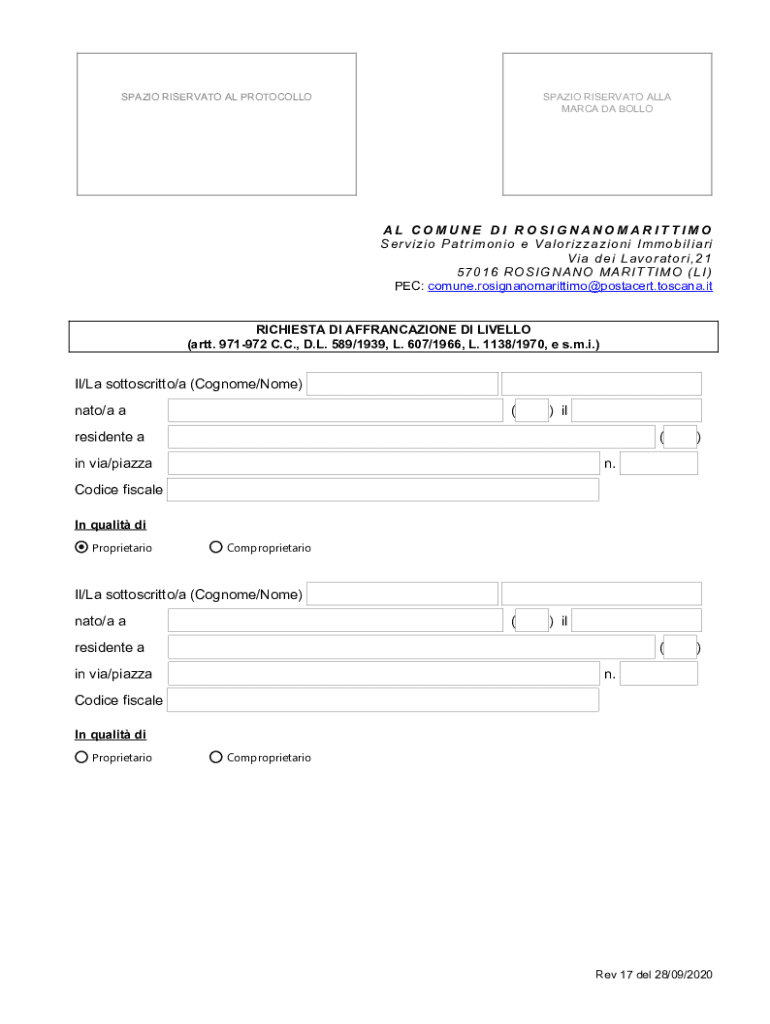 SPAZIO RISERVATO AL PROTOCOLLO

SPAZIO RISERVATO ALLA MARCA DA BOLLO

AL COMUNE DI ROSIGNANOMARITTIMO
Servizio Patrimonio e Valorizzazioni Immobiliari
Via dei Lavoratori,21
57016 ROSIGNANO MARITTIMO (LI)
PEC: comune.rosignanomarittimo@postacert.toscana.it

RICHIESTA DI AFFRANCAZIONE DI LIVELLO
(artt. 971-972 C.C., D.L. 589/1939, L. 607/1966, L. 1138/1970, e s.m.i.)

Il/La sottoscritto/a (Cognome/Nome)
nato/a a ( ) il
residente a ( )
in via/piazza n.
Codice fiscale

In qualità di
Proprietario Comproprietario

Il/La sottoscritto/a (Cognome/Nome)
nato/a a ( ) il
residente a ( )
in via/piazza n.
Codice fiscale

In qualità di
Proprietario Comproprietario

Rev 17 del 28/09/2020